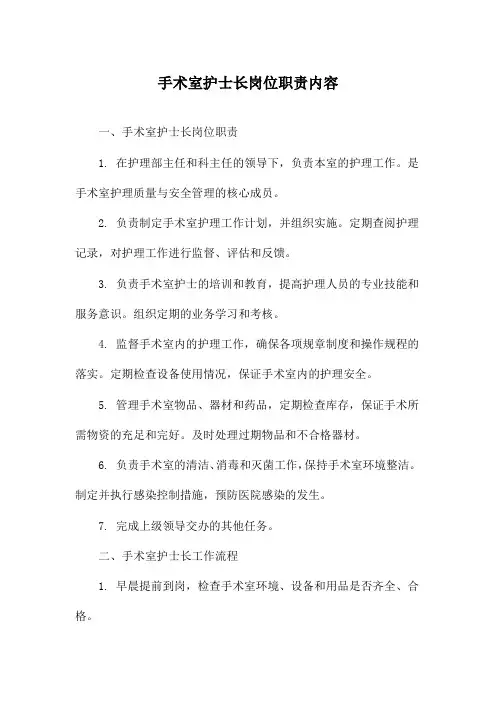 手术室护士长岗位职责内容

一、手术室护士长岗位职责

1. 在护理部主任和科主任的领导下，负责本室的护理工作。是手术室护理质量与安全管理的核心成员。

2. 负责制定手术室护理工作计划，并组织实施。定期查阅护理记录，对护理工作进行监督、评估和反馈。

3. 负责手术室护士的培训和教育，提高护理人员的专业技能和服务意识。组织定期的业务学习和考核。

4. 监督手术室内的护理工作，确保各项规章制度和操作规程的落实。定期检查设备使用情况，保证手术室内的护理安全。

5. 管理手术室物品、器材和药品，定期检查库存，保证手术所需物资的充足和完好。及时处理过期物品和不合格器材。

6. 负责手术室的清洁、消毒和灭菌工作，保持手术室环境整洁。制定并执行感染控制措施，预防医院感染的发生。

7. 完成上级领导交办的其他任务。

二、手术室护士长工作流程

1. 早晨提前到岗，检查手术室环境、设备和用品是否齐全、合格。